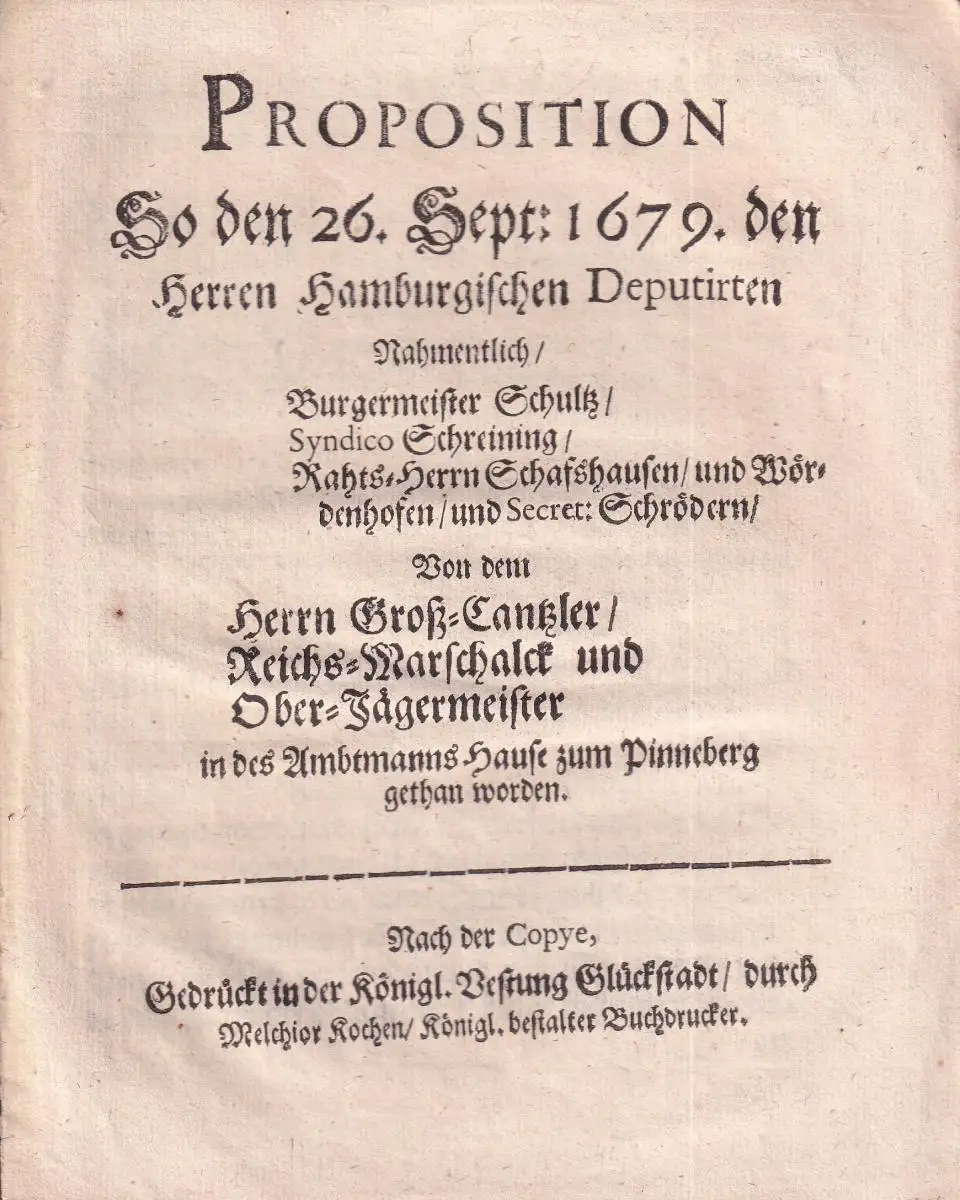 PROPOSITION
So den 26. Sept: 1679. den Herren Hamburgischen Deputirten

Nahmentlich/
Burgermeister Schultz/
Syndico Schreining/
Rahts-Herrn Schafshausen/ und Wördenhofen/ und Secret: Schrödern/

Von dem
Herrn Groß-Cantzler/
Reichs-Marschalck und
Ober-Jägermeister
in des Ambtmanns Hause zum Pinneberg gethan worden.

Nach der Copye,
Gedrückt in der Königl. Vestung Glückstadt/ durch Melchior Kochen/ Königl. bestalter Buchdrucker.